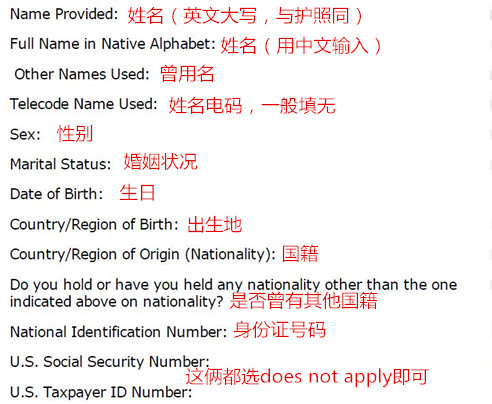 Name Provided: 姓名（英文大写，与护照同）

Full Name in Native Alphabet: 姓名（用中文输入）

Other Names Used: 曾用名

Telecode Name Used: 姓名电码，一般填无

Sex: 性别

Marital Status: 婚姻状况

Date of Birth: 生日

Country/Region of Birth: 出生地

Country/Region of Origin (Nationality): 国籍

Do you hold or have you held any nationality other than the one indicated above on nationality? 是否曾有其他国籍

National Identification Number: 身份证号码

U.S. Social Security Number:

这俩都选does not apply即可

U.S. Taxpayer ID Number: